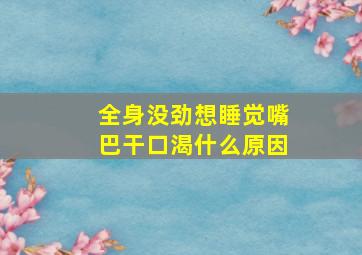 全身没劲想睡觉嘴巴干口渴什么原因